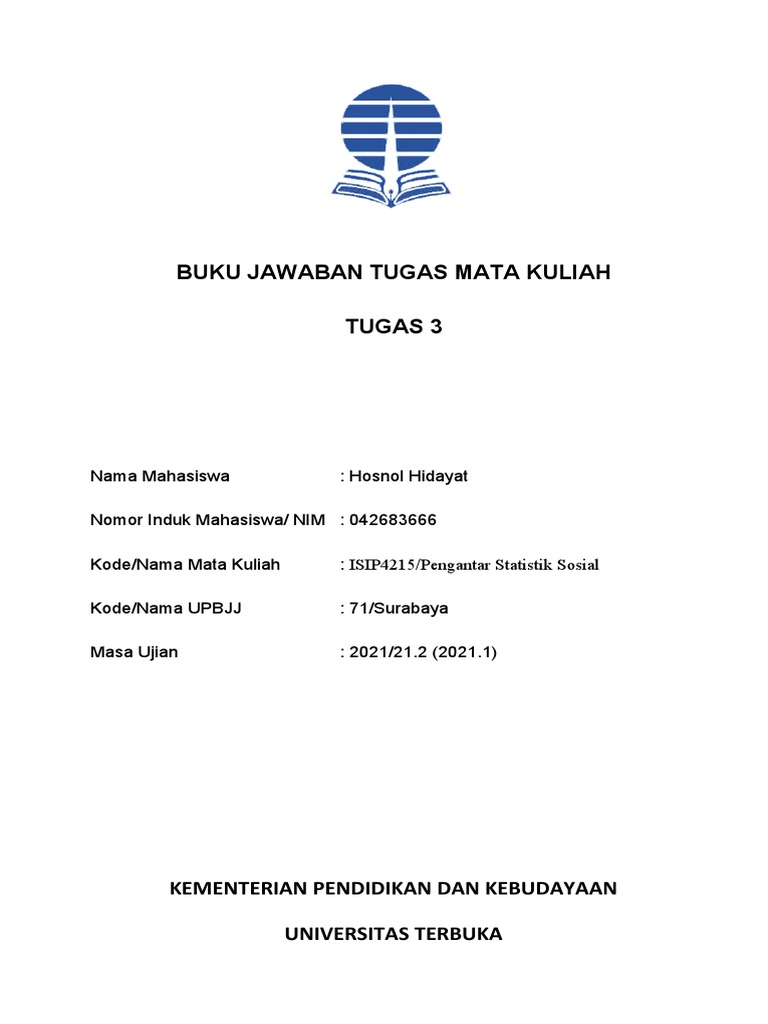 BUKU JAWABAN TUGAS MATA KULIAH

TUGAS 3

Nama Mahasiswa : Hosnol Hidayat

Nomor Induk Mahasiswa/ NIM : 042683666

Kode/Nama Mata Kuliah : ISIP4215/Pengantar Statistik Sosial

Kode/Nama UPBJJ : 71/Surabaya

Masa Ujian : 2021/21.2 (2021.1)

KEMENTERIAN PENDIDIKAN DAN KEBUDAYAAN

UNIVERSITAS TERBUKA